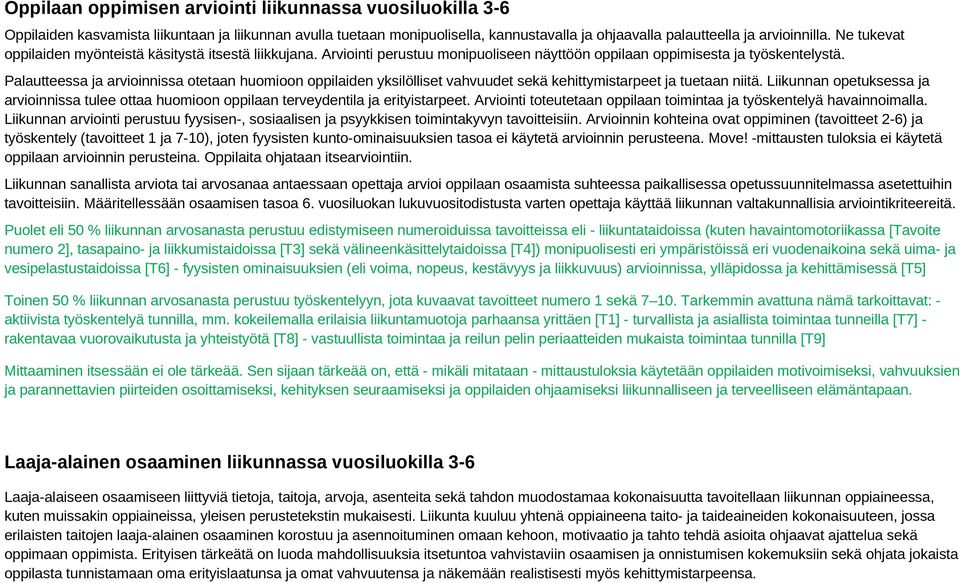 Oppilaan oppimisen arviointi liikunnassa vuosiluokilla 3-6

Oppilaiden kasvamista liikuntaan ja liikunnan avulla tuetaan monipuolisella, kannustavalla ja ohjaavalla palautteella ja arvioinnilla. Ne tukevat oppilaiden myönteistä käsitystä itsestä liikkujana. Arviointi perustuu monipuoliseen näyttöön oppilaan oppimisesta ja työskentelystä.

Palautteessa ja arvioinnissa otetaan huomioon oppilaiden yksilölliset vahvuudet sekä kehittymistarpeet ja tuetaan niitä. Liikunnan opetuksessa ja arvioinnissa tulee ottaa huomioon oppilaan terveydentila ja erityistarpeet. Arviointi toteutetaan oppilaan toimintaa ja työskentelyä havainnoimalla. Liikunnan arviointi perustuu fyysisen-, sosiaalisen ja psyykkisen toimintakyvyn tavoitteisiin. Arvioinnin kohteina ovat oppiminen (tavoitteet 2-6) ja työskentely (tavoitteet 1 ja 7-10), joten fyysisten kunto-ominaisuuksien tasoa ei käytetä arvioinnin perusteena. Move! -mittausten tuloksia ei käytetä oppilaan arvioinnin perusteina. Oppilaita ohjataan itsearviointiin.

Liikunnan sanallista arviota tai arvosanaa antaessaan opettaja arvioi oppilaan osaamista suhteessa paikallisessa opetussuunnitelmassa asetettuihin tavoitteisiin. Määritellessään osaamisen tasoa 6. vuosiluokan lukuvuositodistusta varten opettaja käyttää liikunnan valtakunnallisia arviointikriteereitä.

Puolet eli 50 % liikunnan arvosanasta perustuu edistymiseen numeroiduissa tavoitteissa eli - liikuntataidoissa (kuten havaintomotoriikassa [Tavoite numero 2], tasapaino- ja liikkumistaidoissa [T3] sekä välineenkäsittelytaidoissa [T4]) monipuolisesti eri ympäristöissä eri vuodenaikoina sekä uima- ja vesipelastustaidoissa [T6] - fyysisten ominaisuuksien (eli voima, nopeus, kestävyys ja liikkuvuus) arvioinnissa, ylläpidossa ja kehittämisessä [T5]

Toinen 50 % liikunnan arvosanasta perustuu työskentelyyn, jota kuvaavat tavoitteet numero 1 sekä 7–10. Tarkemmin avattuna nämä tarkoittavat: - aktiivista työskentelyä tunnilla, mm. kokeilemalla erilaisia liikuntamuotoja parhaansa yrittäen [T1] - turvallista ja asiallista toimintaa tunneilla [T7] - rakentavaa vuorovaikutusta ja yhteistyötä [T8] - vastuullista toimintaa ja reilun pelin periaatteiden mukaista toimintaa tunnilla [T9]

Mittaaminen itsessään ei ole tärkeää. Sen sijaan tärkeää on, että - mikäli mitataan - mittaustuloksia käytetään oppilaiden motivoimiseksi, vahvuuksien ja parannettavien piirteiden osoittamiseksi, kehityksen seuraamiseksi ja oppilaiden ohjaamiseksi liikunnalliseen ja terveelliseen elämäntapaan.

Laaja-alainen osaaminen liikunnassa vuosiluokilla 3-6

Laaja-alaiseen osaamiseen liittyviä tietoja, taitoja, arvoja, asenteita sekä tahdon muodostamaa kokonaisuutta tavoitellaan liikunnan oppiaineessa, kuten muissakin oppiaineissa, yleisen perustetekstin mukaisesti. Liikunta kuuluu yhtenä oppiaineena taito- ja taideaineiden kokonaisuuteen, jossa erilaisten taitojen laaja-alainen osaaminen korostuu ja asennoituminen omaan kehoon, motivaatio ja tahto tehdä asioita ohjaavat ajattelua sekä oppimaan oppimista. Erityisen tärkeätä on luoda mahdollisuuksia itsetuntoa vahvistaviin osaamisen ja onnistumisen kokemuksiin sekä ohjata jokaista oppilasta tunnistamaan oma erityislaatunsa ja omat vahvuutensa ja näkemään realistisesti myös kehittymistarpeensa.